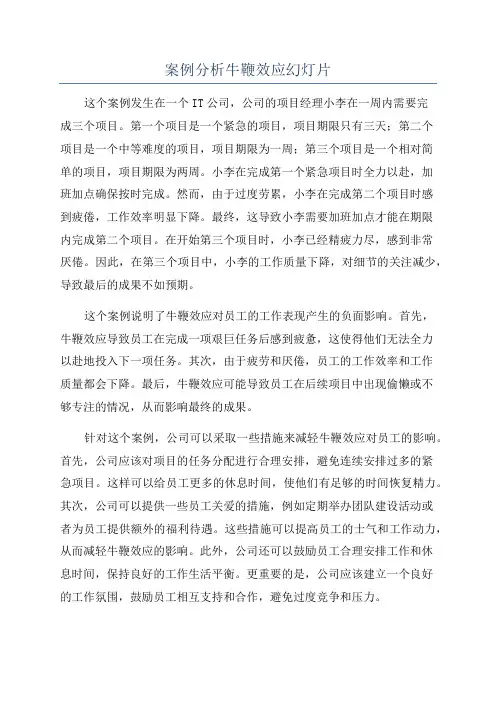 案例分析牛鞭效应幻灯片

这个案例发生在一个IT公司，公司的项目经理小李在一周内需要完成三个项目。第一个项目是一个紧急的项目，项目期限只有三天；第二个项目是一个中等难度的项目，项目期限为一周；第三个项目是一个相对简单的项目，项目期限为两周。小李在完成第一个紧急项目时全力以赴，加班加点确保按时完成。然而，由于过度劳累，小李在完成第二个项目时感到疲倦，工作效率明显下降。最终，这导致小李需要加班加点才能在期限内完成第二个项目。在开始第三个项目时，小李已经精疲力尽，感到非常厌倦。因此，在第三个项目中，小李的工作质量下降，对细节的关注减少，导致最后的成果不如预期。

这个案例说明了牛鞭效应对员工的工作表现产生的负面影响。首先，牛鞭效应导致员工在完成一项艰巨任务后感到疲惫，这使得他们无法全力以赴地投入下一项任务。其次，由于疲劳和厌倦，员工的工作效率和工作质量都会下降。最后，牛鞭效应可能导致员工在后续项目中出现偷懒或不够专注的情况，从而影响最终的成果。

针对这个案例，公司可以采取一些措施来减轻牛鞭效应对员工的影响。首先，公司应该对项目的任务分配进行合理安排，避免连续安排过多的紧急项目。这样可以给员工更多的休息时间，使他们有足够的时间恢复精力。其次，公司可以提供一些员工关爱的措施，例如定期举办团队建设活动或者为员工提供额外的福利待遇。这些措施可以提高员工的士气和工作动力，从而减轻牛鞭效应的影响。此外，公司还可以鼓励员工合理安排工作和休息时间，保持良好的工作生活平衡。更重要的是，公司应该建立一个良好的工作氛围，鼓励员工相互支持和合作，避免过度竞争和压力。